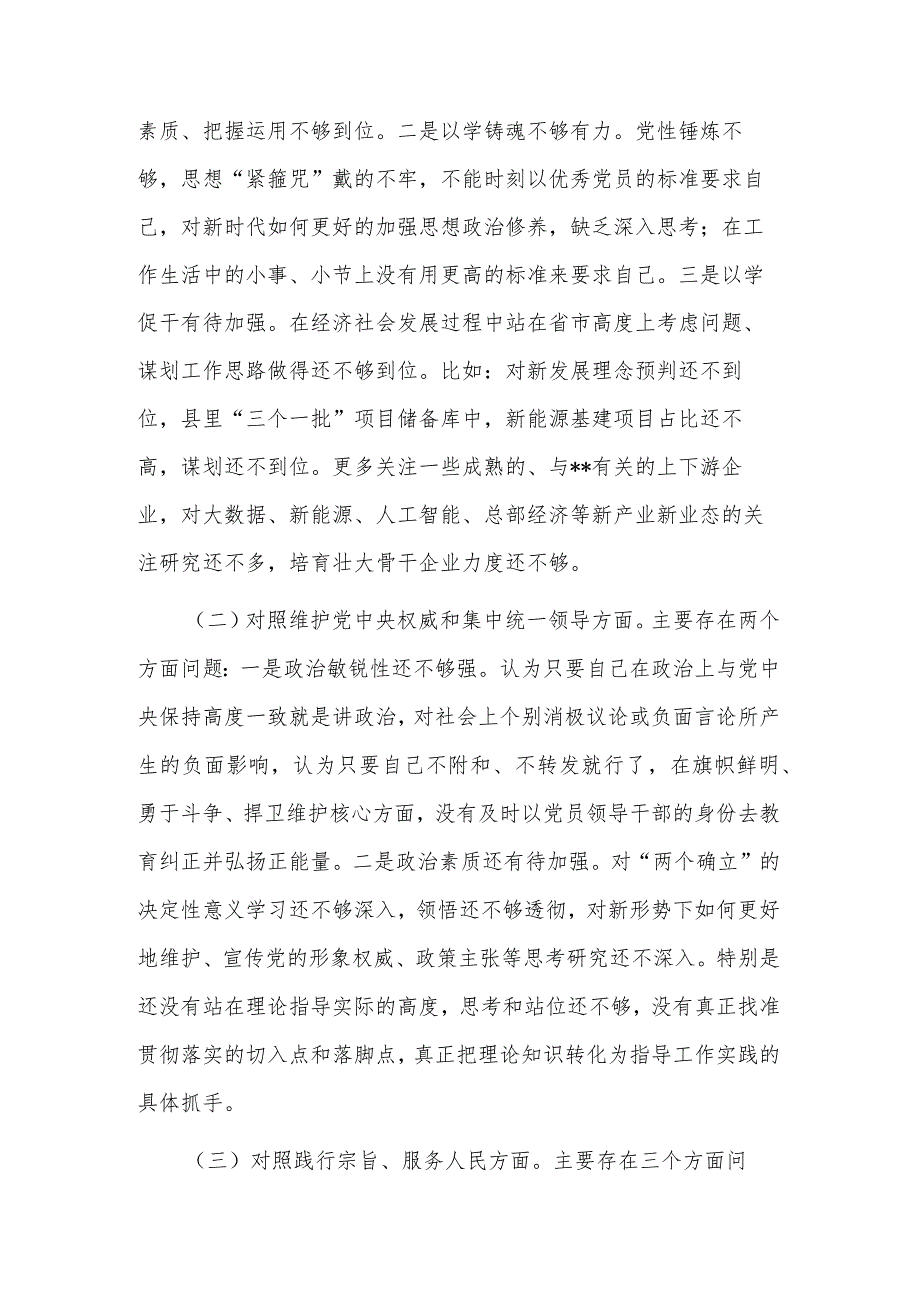 素质、把握运用不够到位。二是以学铸魂不够有力。党性锤炼不够，思想“紧箍咒”戴的不牢，不能时刻以优秀党员的标准要求自己，对新时代如何更好的加强思想政治修养，缺乏深入思考；在工作生活中的小事、小节上没有用更高的标准来要求自己。三是以学促干有待加强。在经济社会发展过程中站在省市高度上考虑问题、谋划工作思路做得还不够到位。比如：对新发展理念预判还不到位，县里“三个一批”项目储备库中，新能源基建项目占比还不高，谋划还不到位。更多关注一些成熟的、与**有关的上下游企业，对大数据、新能源、人工智能、总部经济等新产业新业态的关注研究还不多，培育壮大骨干企业力度还不够。

（二）对照维护党中央权威和集中统一领导方面。主要存在两个方面问题：一是政治敏锐性还不够强。认为只要自己在政治上与党中央保持高度一致就是讲政治，对社会上个别消极议论或负面言论所产生的负面影响，认为只要自己不附和、不转发就行了，在旗帜鲜明、勇于斗争、捍卫维护核心方面，没有及时以党员领导干部的身份去教育纠正并弘扬正能量。二是政治素质还有待加强。对“两个确立”的决定性意义学习还不够深入，领悟还不够透彻，对新形势下如何更好地维护、宣传党的形象权威、政策主张等思考研究还不深入。特别是还没有站在理论指导实际的高度，思考和站位还不够，没有真正找准贯彻落实的切入点和落脚点，真正把理论知识转化为指导工作实践的具体抓手。

（三）对照践行宗旨、服务人民方面。主要存在三个方面问